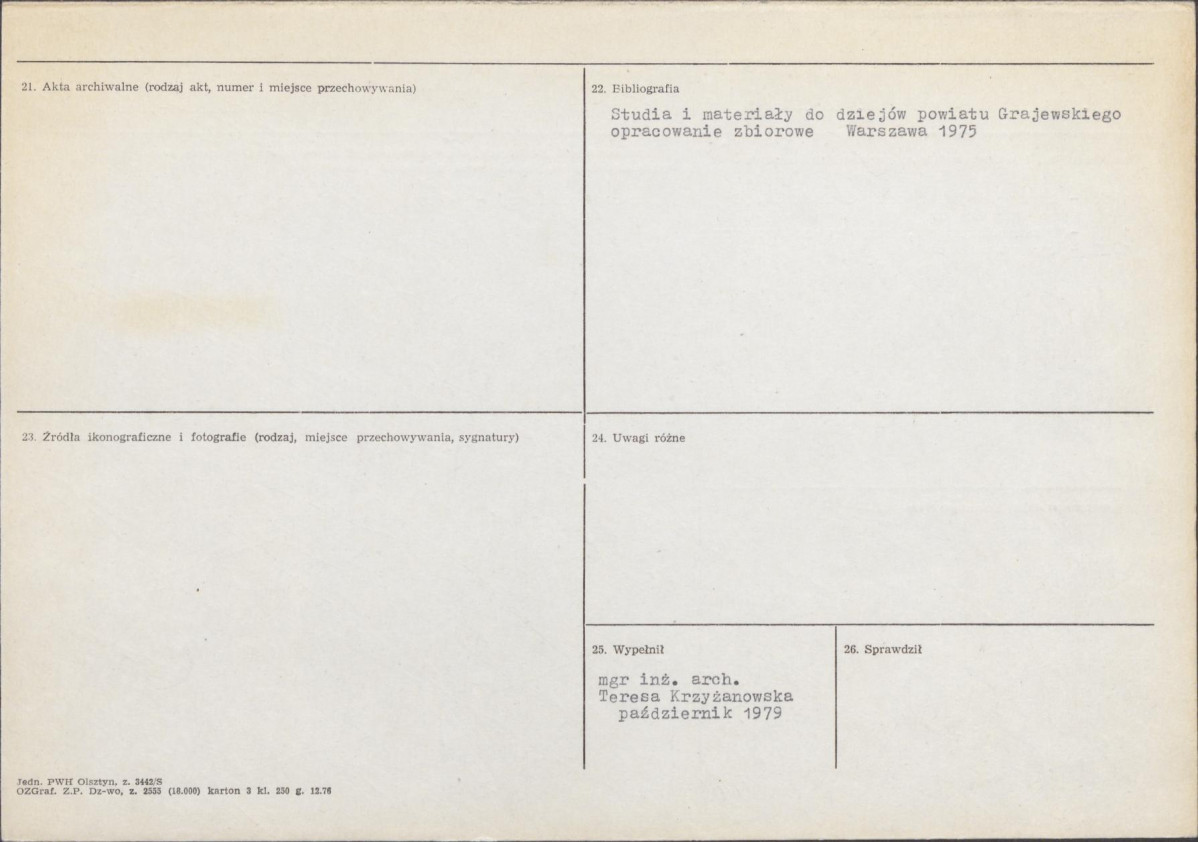 21. Akta archiwalne (rodzaj akt, numer i miejsce przechowywania)

22. Bibliografia

Studia i materiały do dziejów powiatu Grajewskiego opracowanie zbiorowe Warszawa 1975

23. Źródła ikonograficzne i fotografie (rodzaj, miejsce przechowywania, sygnatury)

24. Uwagi różne

25. Wypełnił

mgr inż. arch.
Teresa Krzyżanowska
październik 1979

26. Sprawdził

Jedn. PWH Olsztyn, z. 3442/S
OZGraf. Z.P. Dz-wo, z. 2555 (18.000) karton 3 kl. 250 g. 12.76